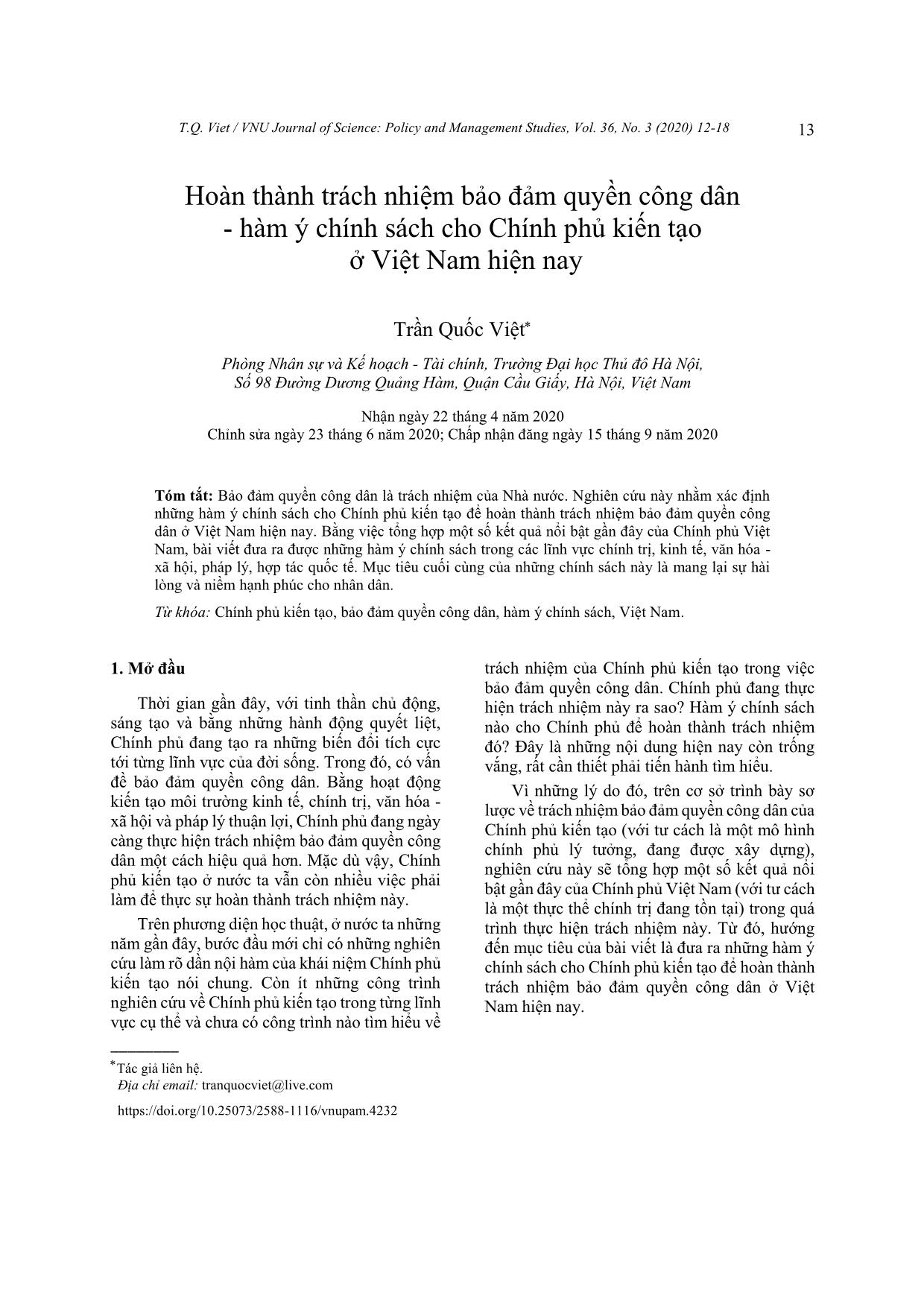 T.Q. Viet / VNU Journal of Science: Policy and Management Studies, Vol. 36, No. 3 (2020) 12-18 13

Hoàn thành trách nhiệm bảo đảm quyền công dân - hàm ý chính sách cho Chính phủ kiến tạo ở Việt Nam hiện nay

Trần Quốc Việt*

Phòng Nhân sự và Kế hoạch - Tài chính, Trường Đại học Thủ đô Hà Nội, Số 98 Đường Dương Quảng Hàm, Quận Cầu Giấy, Hà Nội, Việt Nam

Nhận ngày 22 tháng 4 năm 2020
Chỉnh sửa ngày 23 tháng 6 năm 2020; Chấp nhận đăng ngày 15 tháng 9 năm 2020

Tóm tắt: Bảo đảm quyền công dân là trách nhiệm của Nhà nước. Nghiên cứu này nhằm xác định những hàm ý chính sách cho Chính phủ kiến tạo để hoàn thành trách nhiệm bảo đảm quyền công dân ở Việt Nam hiện nay. Bằng việc tổng hợp một số kết quả nổi bật gần đây của Chính phủ Việt Nam, bài viết đưa ra được những hàm ý chính sách trong các lĩnh vực chính trị, kinh tế, văn hóa - xã hội, pháp lý, hợp tác quốc tế. Mục tiêu cuối cùng của những chính sách này là mang lại sự hài lòng và niềm hạnh phúc cho nhân dân.

Từ khóa: Chính phủ kiến tạo, bảo đảm quyền công dân, hàm ý chính sách, Việt Nam.

1. Mở đầu

Thời gian gần đây, với tinh thần chủ động, sáng tạo và bằng những hành động quyết liệt, Chính phủ đang tạo ra những biến đổi tích cực tới từng lĩnh vực của đời sống. Trong đó, có vấn đề bảo đảm quyền công dân. Bằng hoạt động kiến tạo môi trường kinh tế, chính trị, văn hóa - xã hội và pháp lý thuận lợi, Chính phủ đang ngày càng thực hiện trách nhiệm bảo đảm quyền công dân một cách hiệu quả hơn. Mặc dù vậy, Chính phủ kiến tạo ở nước ta vẫn còn nhiều việc phải làm để thực sự hoàn thành trách nhiệm này.

Trên phương diện học thuật, ở nước ta những năm gần đây, bước đầu mới chỉ có những nghiên cứu làm rõ dần nội hàm của khái niệm Chính phủ kiến tạo nói chung. Còn ít những công trình nghiên cứu về Chính phủ kiến tạo trong từng lĩnh vực cụ thể và chưa có công trình nào tìm hiểu về trách nhiệm của Chính phủ kiến tạo trong việc bảo đảm quyền công dân. Chính phủ đang thực hiện trách nhiệm này ra sao? Hàm ý chính sách nào cho Chính phủ để hoàn thành trách nhiệm đó? Đây là những nội dung hiện nay còn trống vắng, rất cần thiết phải tiến hành tìm hiểu.

Vì những lý do đó, trên cơ sở trình bày sơ lược về trách nhiệm bảo đảm quyền công dân của Chính phủ kiến tạo (với tư cách là một mô hình chính phủ lý tưởng, đang được xây dựng), nghiên cứu này sẽ tổng hợp một số kết quả nổi bật gần đây của Chính phủ Việt Nam (với tư cách là một thực thể chính trị đang tồn tại) trong quá trình thực hiện trách nhiệm này. Từ đó, hướng đến mục tiêu của bài viết là đưa ra những hàm ý chính sách cho Chính phủ kiến tạo để hoàn thành trách nhiệm bảo đảm quyền công dân ở Việt Nam hiện nay.

*Tác giả liên hệ.
Địa chỉ email: tranquocviet@live.com

https://doi.org/10.25073/2588-1116/vnupam.4232